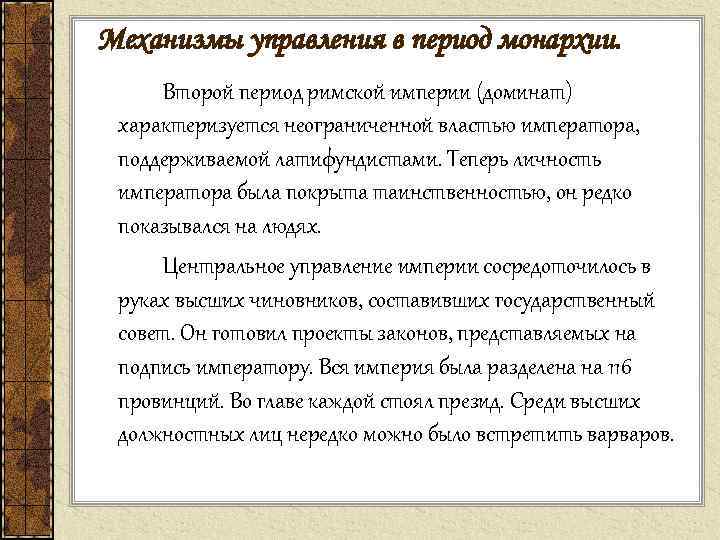 Механизмы управления в период монархии.

Второй период римской империи (доминат) характеризуется неограниченной властью императора, поддерживаемой латифундистами. Теперь личность императора была покрыта таинственностью, он редко показывался на людях.

Центральное управление империи сосредоточилось в руках высших чиновников, составивших государственный совет. Он готовил проекты законов, представляемых на подпись императору. Вся империя была разделена на 116 провинций. Во главе каждой стоял презид. Среди высших должностных лиц нередко можно было встретить варваров.